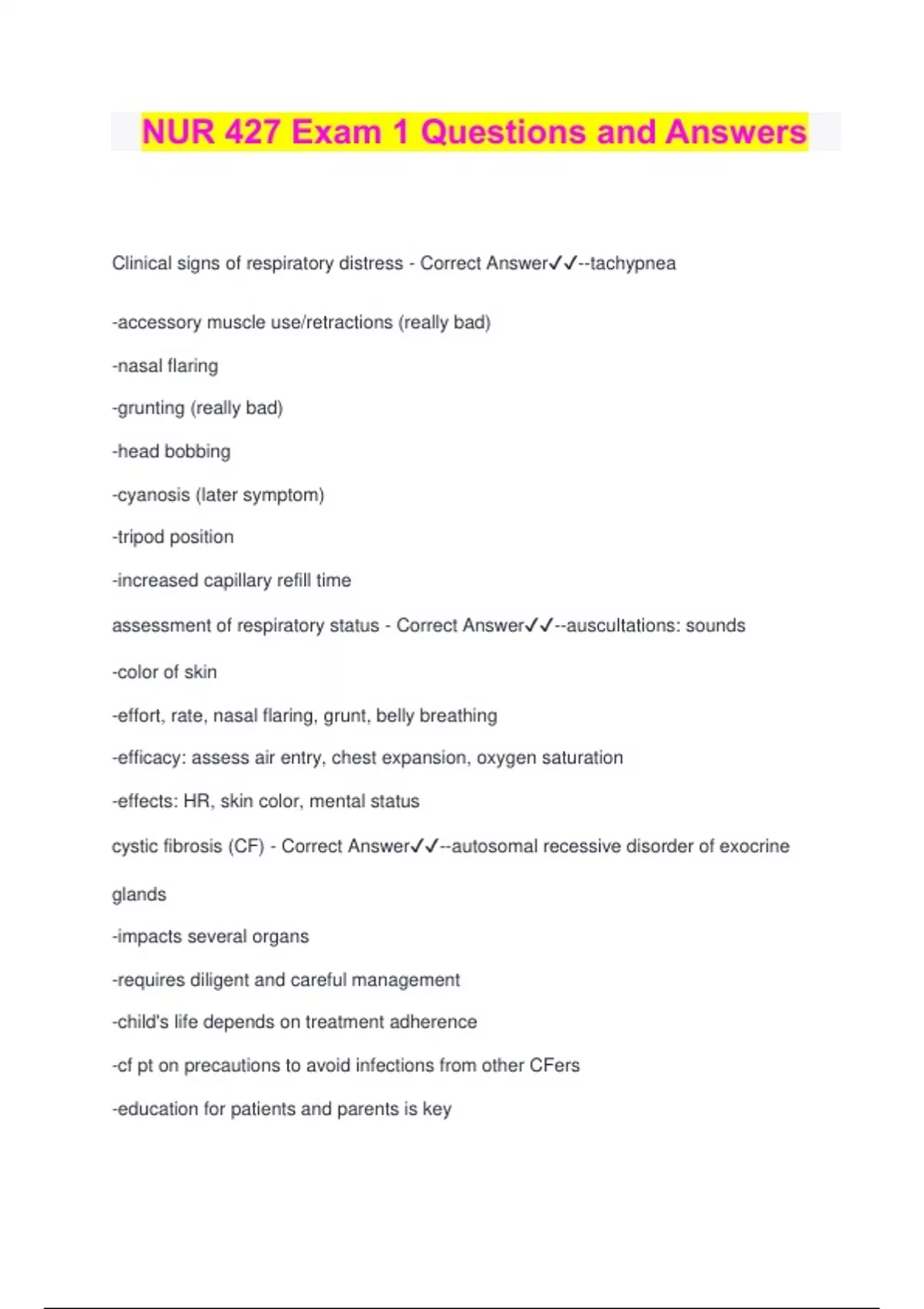 NUR 427 Exam 1 Questions and Answers

Clinical signs of respiratory distress - Correct Answer✓✓--tachypnea

-accessory muscle use/retractions (really bad)

-nasal flaring

-grunting (really bad)

-head bobbing

-cyanosis (later symptom)

-tripod position

-increased capillary refill time

assessment of respiratory status - Correct Answer✓✓--auscultations: sounds

-color of skin

-effort, rate, nasal flaring, grunt, belly breathing

-efficacy: assess air entry, chest expansion, oxygen saturation

-effects: HR, skin color, mental status

cystic fibrosis (CF) - Correct Answer✓✓--autosomal recessive disorder of exocrine glands

-impacts several organs

-requires diligent and careful management

-child's life depends on treatment adherence

-cf pt on precautions to avoid infections from other CFers

-education for patients and parents is key